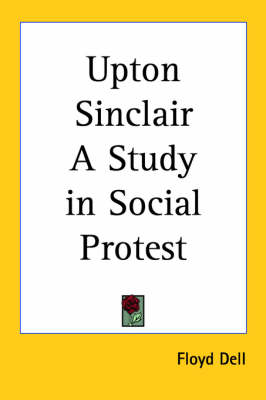 Upton Sinclair A Study in Social Protest

Floyd Dell